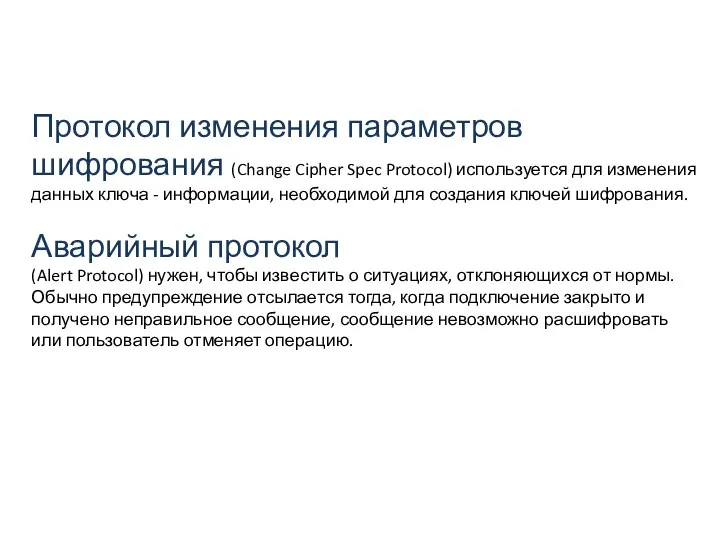 Протокол изменения параметров шифрования (Change Cipher Spec Protocol) используется для изменения данных ключа - информации, необходимой для создания ключей шифрования.

Аварийный протокол
(Alert Protocol) нужен, чтобы известить о ситуациях, отклоняющихся от нормы. Обычно предупреждение отсылается тогда, когда подключение закрыто и получено неправильное сообщение, сообщение невозможно расшифровать или пользователь отменяет операцию.